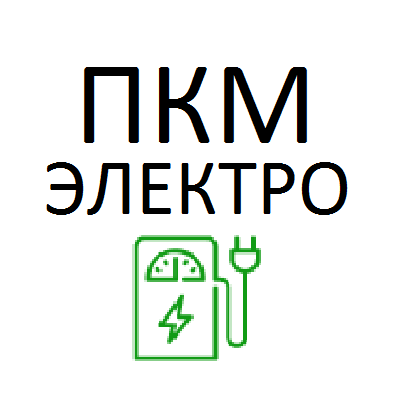 ПКМ
ЭЛЕКТРО